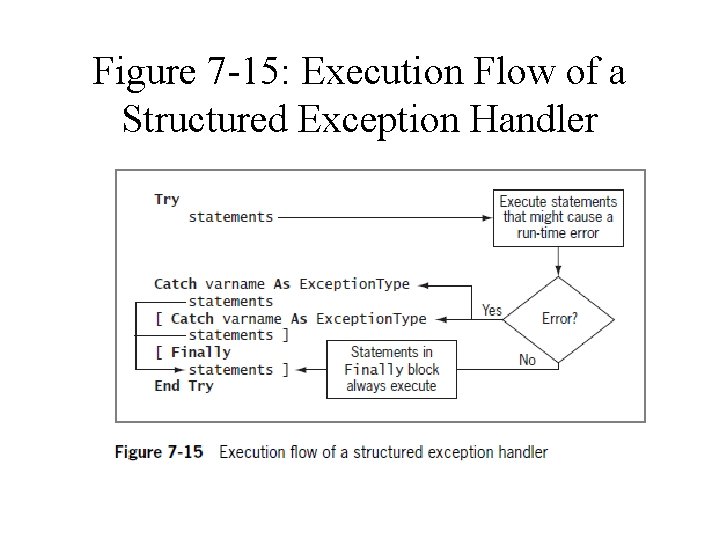 Figure 7-15: Execution Flow of a Structured Exception Handler

Try
statements

Execute statements that might cause a run-time error

Catch varname As ExceptionType
statements
[ Catch varname As ExceptionType
statements ]
[ Finally
statements ]
End Try

Yes

Error?

No

Statements in Finally block always execute

Figure 7-15 Execution flow of a structured exception handler